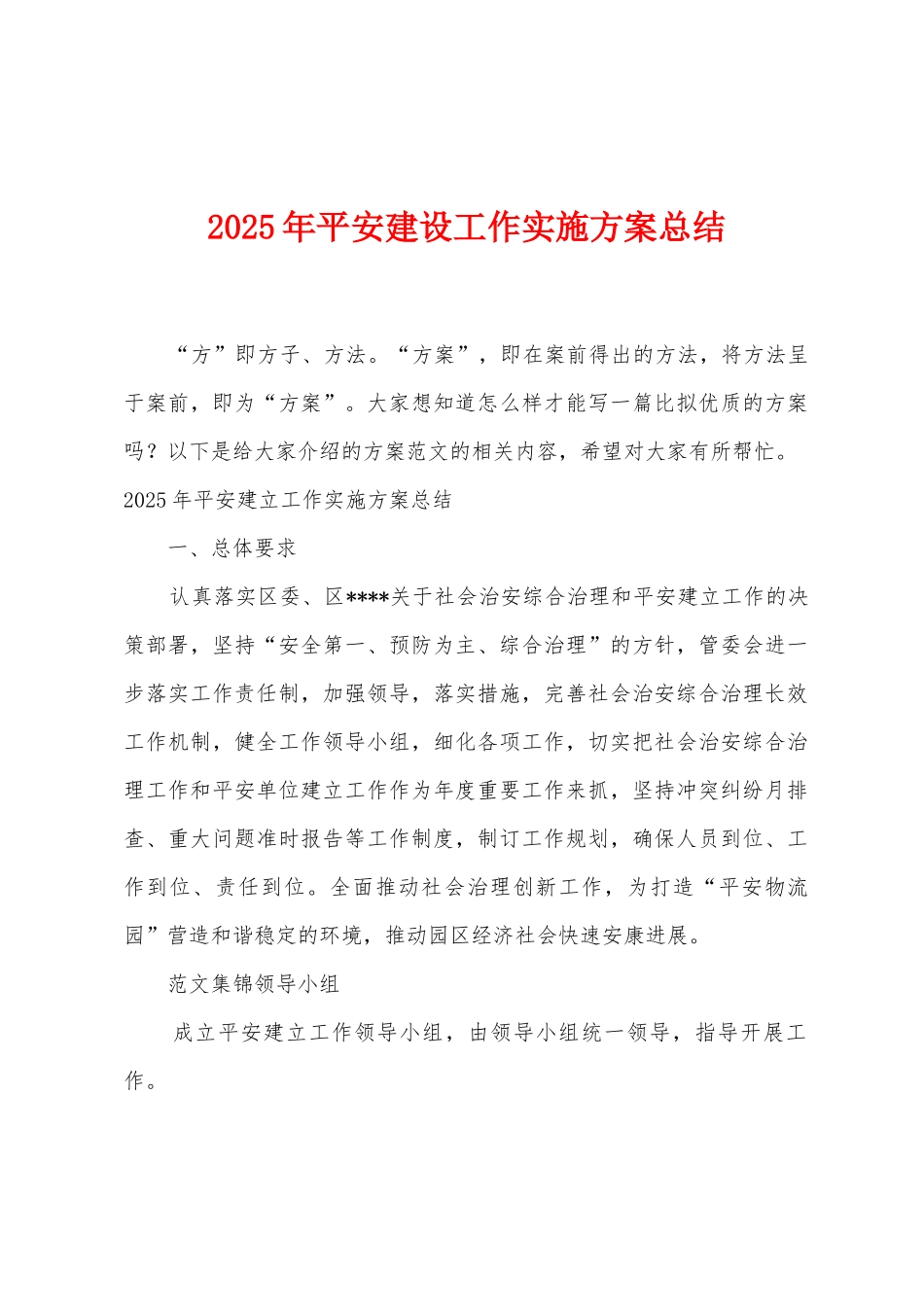 2025年平安建设工作实施方案总结

“方”即方子、方法。“方案”，即在案前得出的方法，将方法呈于案前，即为“方案”。大家想知道怎么样才能写一篇比拟优质的方案吗？以下是给大家介绍的方案范文的相关内容，希望对大家有所帮忙。

2025年平安建立工作实施方案总结

一、总体要求

认真落实区委、区****关于社会治安综合治理和平安建立工作的决策部署，坚持“安全第一、预防为主、综合治理”的方针，管委会进一步落实工作责任制，加强领导，落实措施，完善社会治安综合治理长效工作机制，健全工作领导小组，细化各项工作，切实把社会治安综合治理工作和平安单位建立工作作为年度重要工作来抓，坚持冲突纠纷月排查、重大问题准时报告等工作制度，制订工作规划，确保人员到位、工作到位、责任到位。全面推动社会治理创新工作，为打造“平安物流园”营造和谐稳定的环境，推动园区经济社会快速安康进展。

范文集锦领导小组

成立平安建立工作领导小组，由领导小组统一领导，指导开展工作。